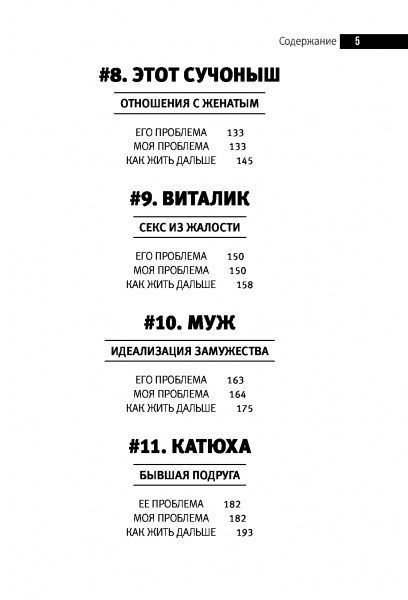 Содержание 5

#8. ЭТОТ СУЧОНЫШ

ОТНОШЕНИЯ С ЖЕНАТЫМ

ЕГО ПРОБЛЕМА 133
МОЯ ПРОБЛЕМА 133
КАК ЖИТЬ ДАЛЬШЕ 145

#9. ВИТАЛИК

СЕКС ИЗ ЖАЛОСТИ

ЕГО ПРОБЛЕМА 150
МОЯ ПРОБЛЕМА 150
КАК ЖИТЬ ДАЛЬШЕ 158

#10. МУЖ

ИДЕАЛИЗАЦИЯ ЗАМУЖЕСТВА

ЕГО ПРОБЛЕМА 163
МОЯ ПРОБЛЕМА 164
КАК ЖИТЬ ДАЛЬШЕ 175

#11. КАТЮХА

БЫВШАЯ ПОДРУГА

ЕЕ ПРОБЛЕМА 182
МОЯ ПРОБЛЕМА 182
КАК ЖИТЬ ДАЛЬШЕ 193